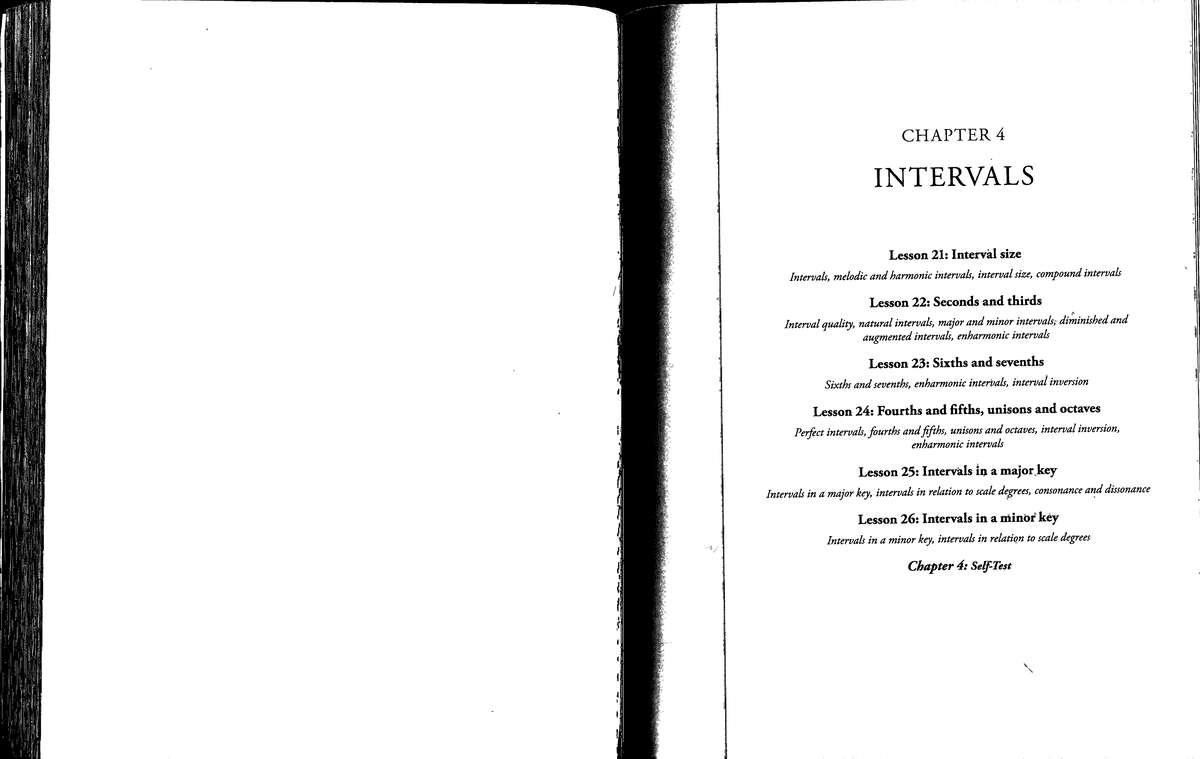 CHAPTER 4

INTERVALS

Lesson 21: Interval size

Intervals, melodic and harmonic intervals, interval size, compound intervals

Lesson 22: Seconds and thirds

Interval quality, natural intervals, major and minor intervals; diminished and augmented intervals, enharmonic intervals

Lesson 23: Sixths and sevenths

Sixths and sevenths, enharmonic intervals, interval inversion

Lesson 24: Fourths and fifths, unisons and octaves

Perfect intervals, fourths and fifths, unisons and octaves, interval inversion, enharmonic intervals

Lesson 25: Intervals in a major key

Intervals in a major key, intervals in relation to scale degrees, consonance and dissonance

Lesson 26: Intervals in a minor key

Intervals in a minor key, intervals in relation to scale degrees

Chapter 4: Self-Test